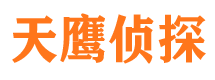 天鹰侦探